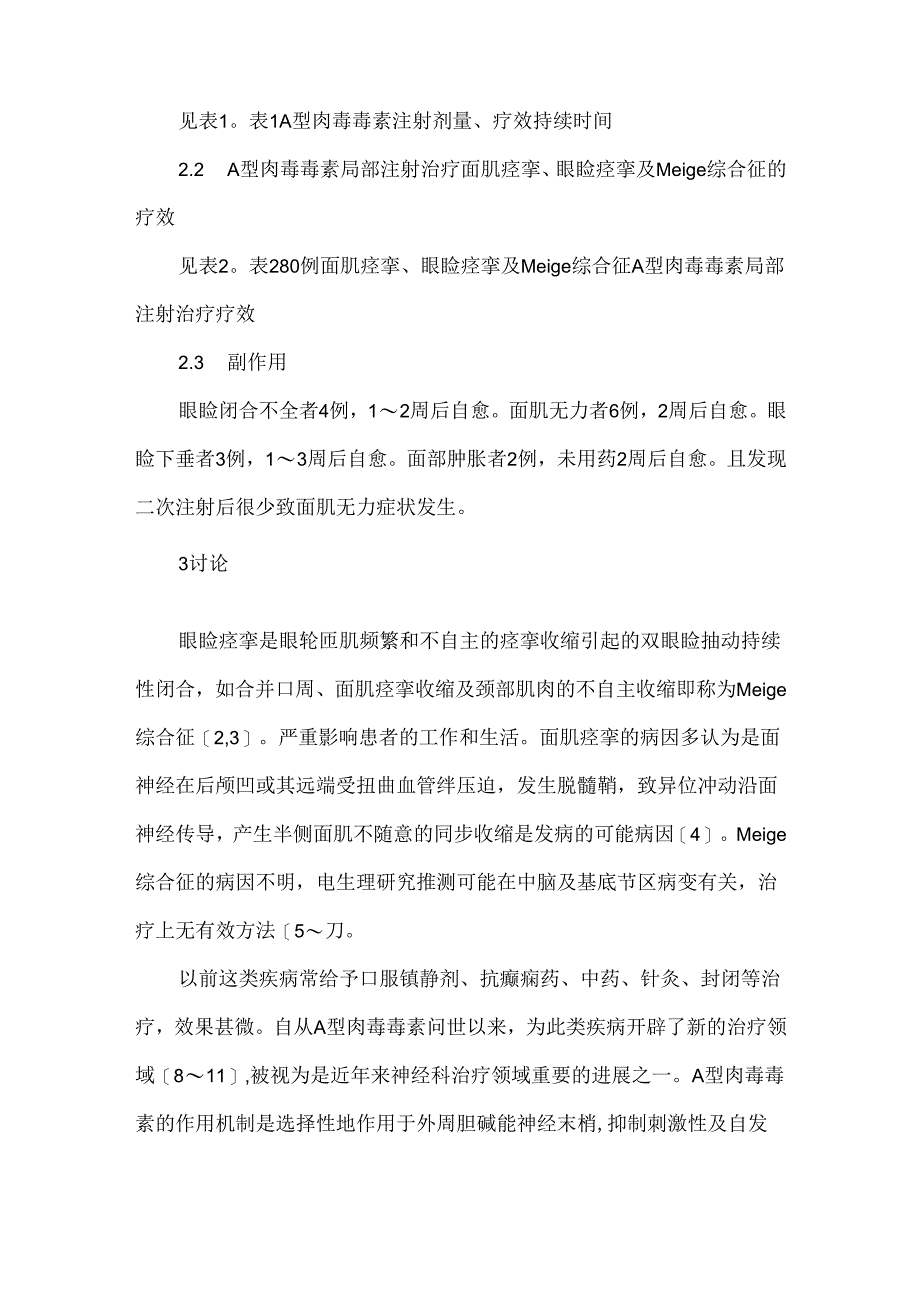 见表1。表1A型肉毒毒素注射剂量、疗效持续时间

2.2 A型肉毒毒素局部注射治疗面肌痉挛、眼睑痉挛及Meige综合征的疗效

见表2。表280例面肌痉挛、眼睑痉挛及Meige综合征A型肉毒毒素局部注射治疗疗效

2.3 副作用

眼睑闭合不全者4例，1～2周后自愈。面肌无力者6例，2周后自愈。眼睑下垂者3例，1～3周后自愈。面部肿胀者2例，未用药2周后自愈。且发现二次注射后很少致面肌无力症状发生。

3讨论

眼睑痉挛是眼轮匝肌频繁和不自主的痉挛收缩引起的双眼睑抽动持续性闭合，如合并口周、面肌痉挛收缩及颈部肌肉的不自主收缩即称为Meige综合征〔2,3〕。严重影响患者的工作和生活。面肌痉挛的病因多认为是面神经在后颅凹或其远端受扭曲血管绊压迫，发生脱髓鞘，致异位冲动沿面神经传导，产生半侧面肌不随意的同步收缩是发病的可能病因〔4〕。Meige综合征的病因不明，电生理研究推测可能在中脑及基底节区病变有关，治疗上无有效方法〔5～刀。

以前这类疾病常给予口服镇静剂、抗癫痫药、中药、针灸、封闭等治疗，效果甚微。自从A型肉毒毒素问世以来，为此类疾病开辟了新的治疗领域〔8～11〕,被视为是近年来神经科治疗领域重要的进展之一。A型肉毒毒素的作用机制是选择性地作用于外周胆碱能神经末梢,抑制刺激性及自发